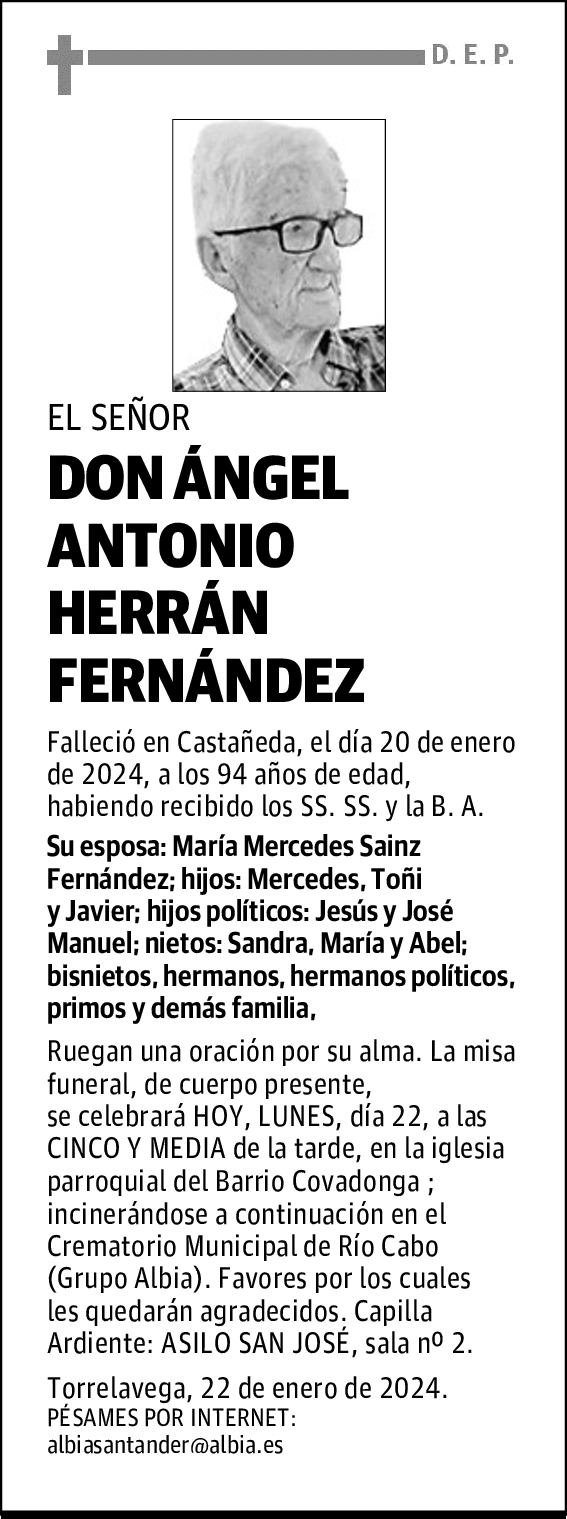 D. E. P.

EL SEÑOR

DON ÁNGEL ANTONIO HERRÁN FERNÁNDEZ

Falleció en Castañeda, el día 20 de enero de 2024, a los 94 años de edad, habiendo recibido los SS. SS. y la B. A.

Su esposa: María Mercedes Sainz Fernández; hijos: Mercedes, Toñi y Javier; hijos políticos: Jesús y José Manuel; nietos: Sandra, María y Abel; bisnietos, hermanos, hermanos políticos, primos y demás familia,

Ruegan una oración por su alma. La misa funeral, de cuerpo presente, se celebrará HOY, LUNES, día 22, a las CINCO Y MEDIA de la tarde, en la iglesia parroquial del Barrio Covadonga ; incinerándose a continuación en el Crematorio Municipal de Río Cabo (Grupo Albia). Favores por los cuales les quedarán agradecidos. Capilla Ardiente: ASILO SAN JOSÉ, sala nº 2.

Torrelavega, 22 de enero de 2024.
PÉSAMES POR INTERNET:
albiasantander@albia.es